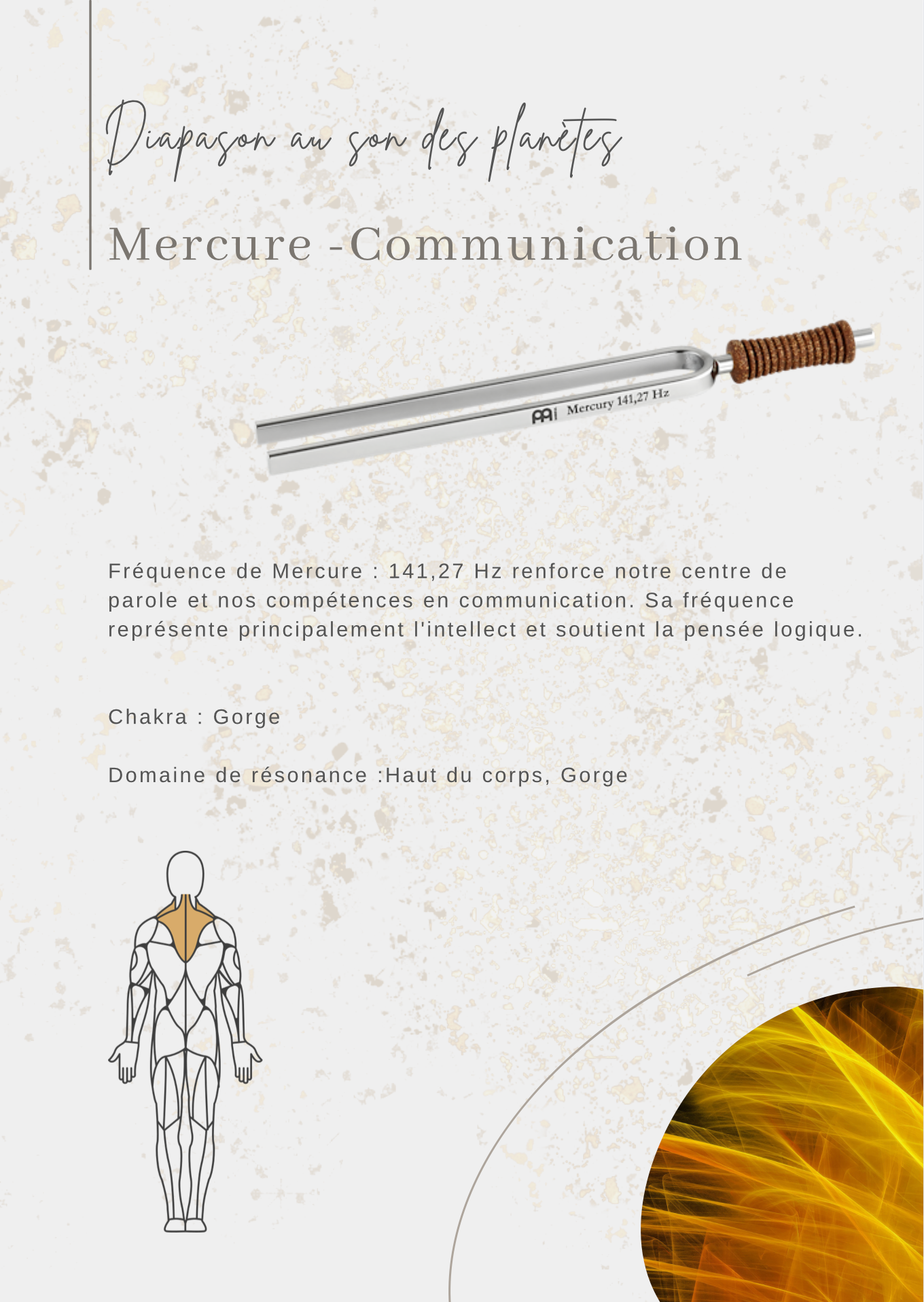 Diapason au son des planètes

Mercure -Communication

Mercury 141,27 Hz

Fréquence de Mercure : 141,27 Hz renforce notre centre de parole et nos compétences en communication. Sa fréquence représente principalement l'intellect et soutient la pensée logique.

Chakra : Gorge

Domaine de résonance :Haut du corps, Gorge